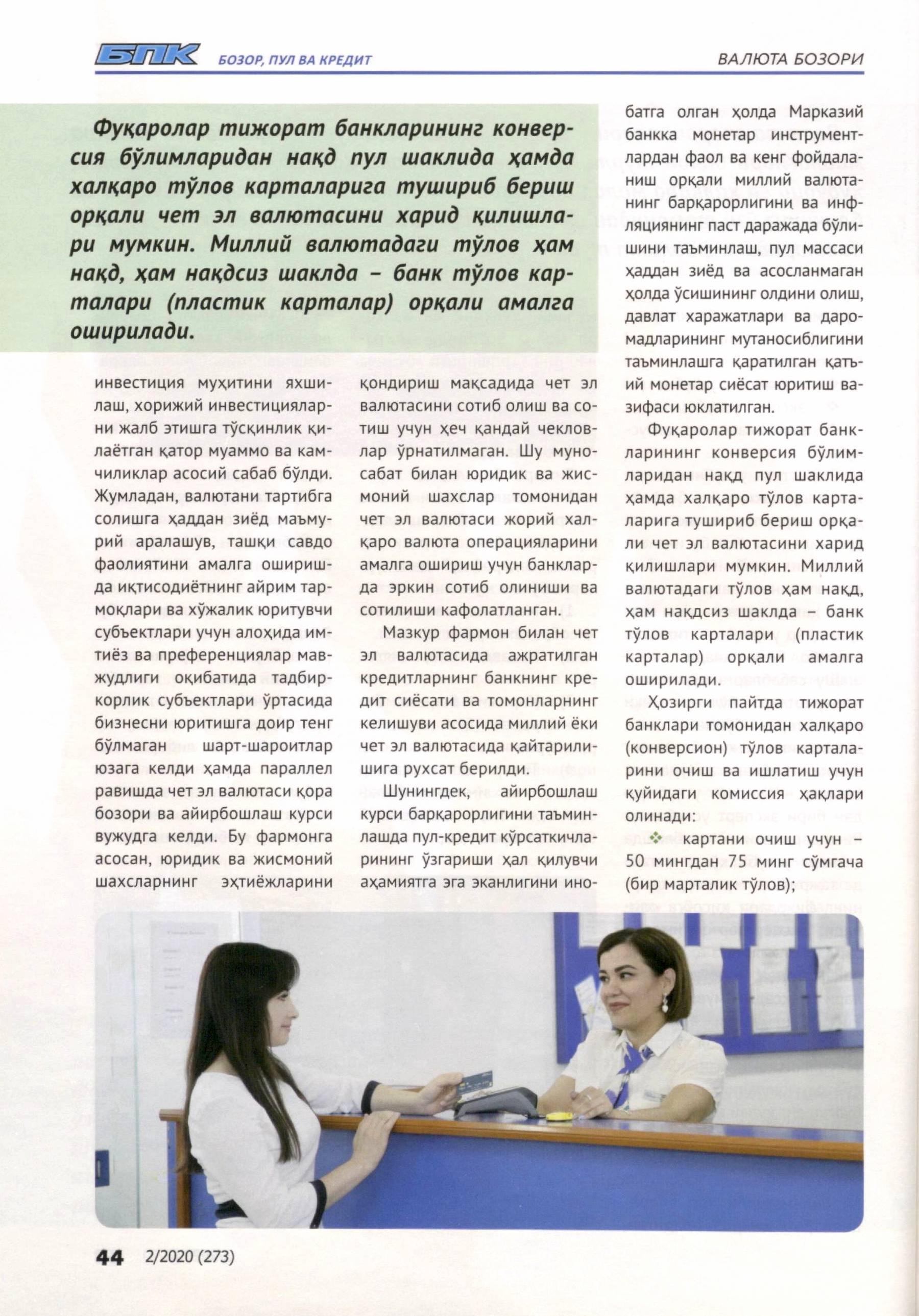 БПК БОЗОР, ПУЛ ВА КРЕДИТ

ВАЛЮТА БОЗОРИ

Фуқаролар тижорат банкларининг конверсия бўлимларидан нақд пул шаклида ҳамда халқаро тўлов карталарига тушириб бериш орқали чет эл валютасини харид қилишлари мумкин. Миллий валютадаги тўлов ҳам нақд, ҳам нақдсиз шаклда – банк тўлов карталари (пластик карталар) орқали амалга оширилади.

инвестиция муҳитини яхшилаш, хорижий инвестицияларни жалб этишга тўсқинлик қилаётган қатор муаммо ва камчиликлар асосий сабаб бўлди. Жумладан, валютани тартибга солишга ҳаддан зиёд маъмурий аралашув, ташқи савдо фаолиятини амалга оширишда иқтисодиётнинг айрим тармоқлари ва хўжалик юритувчи субъектлари учун алоҳида имтиёз ва преференциялар мавжудлиги оқибатида тадбиркорлик субъектлари ўртасида бизнесни юритишга доир тенг бўлмаган шарт-шароитлар юзага келди ҳамда параллел равишда чет эл валютаси қора бозори ва айирбошлаш курси вужудга келди. Бу фармонга асосан, юридик ва жисмоний шахсларнинг эҳтиёжларини

қондириш мақсадида чет эл валютасини сотиб олиш ва сотиш учун ҳеч қандай чекловлар ўрнатилмаган. Шу муносабат билан юридик ва жисмоний шахслар томонидан чет эл валютаси жорий халқаро валюта операцияларини амалга ошириш учун банкларда эркин сотиб олиниши ва сотилиши кафолатланган.

Мазкур фармон билан чет эл валютасида ажратилган кредитларнинг банкнинг кредит сиёсати ва томонларнинг келишуви асосида миллий ёки чет эл валютасида қайтарилишига рухсат берилди.

Шунингдек, айирбошлаш курси барқарорлигини таъминлашда пул-кредит кўрсаткичларининг ўзгариши ҳал қилувчи аҳамиятга эга эканлигини инобатга олган ҳолда Марказий банкка монетар инструментлардан фаол ва кенг фойдаланиш орқали миллий валютанинг барқарорлигини ва инфляциянинг паст даражада бўлишини таъминлаш, пул массаси ҳаддан зиёд ва асосланмаган ҳолда ўсишининг олдини олиш, давлат харажатлари ва даромадларининг мутаносиблигини таъминлашга қаратилган қатъий монетар сиёсат юритиш вазифаси юклатилган.

Фуқаролар тижорат банкларининг конверсия бўлимларидан нақд пул шаклида ҳамда халқаро тўлов карталарига тушириб бериш орқали чет эл валютасини харид қилишлари мумкин. Миллий валютадаги тўлов ҳам нақд, ҳам нақдсиз шаклда – банк тўлов карталари (пластик карталар) орқали амалга оширилади.

Ҳозирги пайтда тижорат банклари томонидан халқаро (конверсион) тўлов карталарини очиш ва ишлатиш учун қуйидаги комиссия ҳақлари олинади:

❖ картани очиш учун – 50 мингдан 75 минг сўмгача (бир марталик тўлов);

44 2/2020 (273)